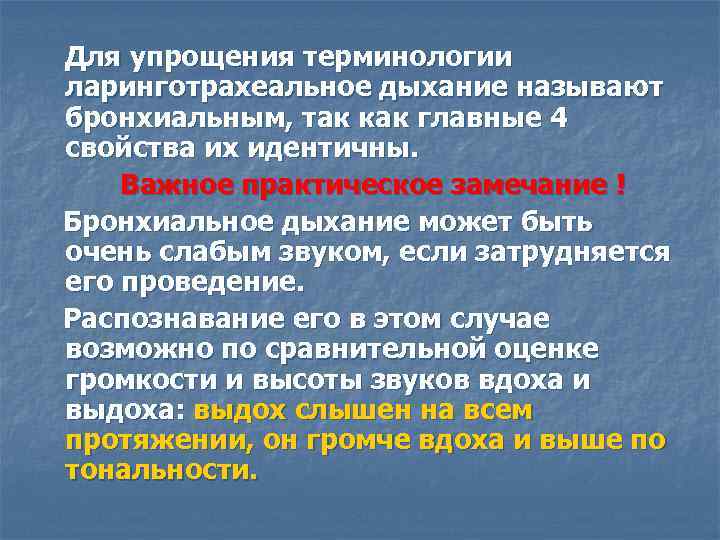 Для упрощения терминологии ларинготрахеальное дыхание называют бронхиальным, так как главные 4 свойства их идентичны.

Важное практическое замечание !

Бронхиальное дыхание может быть очень слабым звуком, если затрудняется его проведение.

Распознавание его в этом случае возможно по сравнительной оценке громкости и высоты звуков вдоха и выдоха: выдох слышен на всем протяжении, он громче вдоха и выше по тональности.